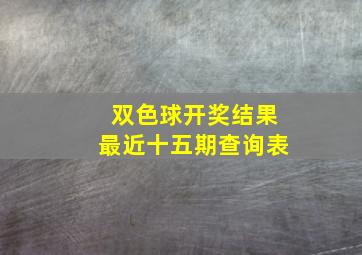 双色球开奖结果
最近十五期查询表